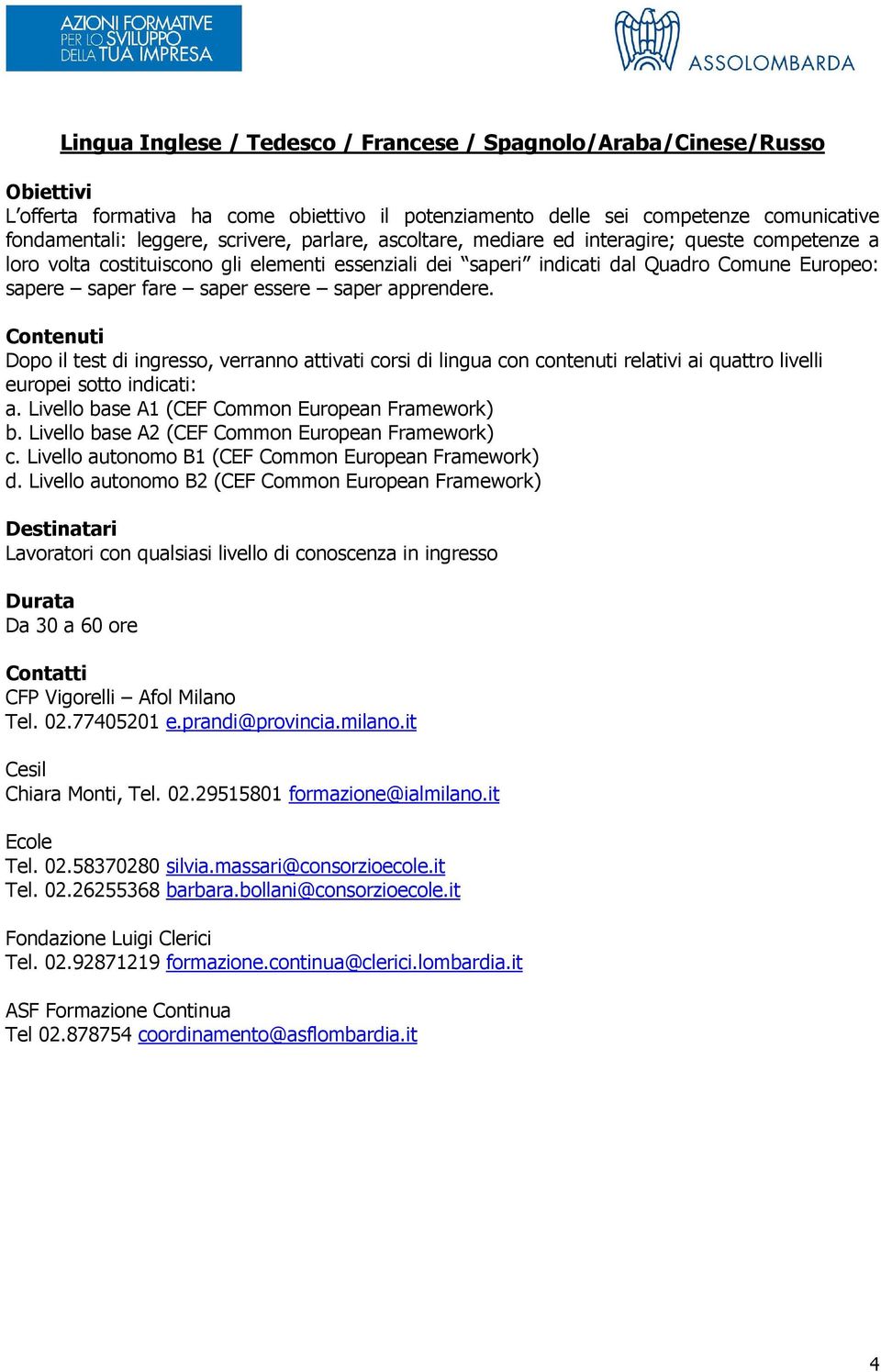 AZIONI FORMATIVE PER LO SVILUPPO DELLA TUA IMPRESA

ASSOLOMBARDA

Lingua Inglese / Tedesco / Francese / Spagnolo/Araba/Cinese/Russo

Obiettivi
L'offerta formativa ha come obiettivo il potenziamento delle sei competenze comunicative fondamentali: leggere, scrivere, parlare, ascoltare, mediare ed interagire; queste competenze a loro volta costituiscono gli elementi essenziali dei "saperi" indicati dal Quadro Comune Europeo: sapere – saper fare – saper essere – saper apprendere.

Contenuti
Dopo il test di ingresso, verranno attivati corsi di lingua con contenuti relativi ai quattro livelli europei sotto indicati:
a. Livello base A1 (CEF Common European Framework)
b. Livello base A2 (CEF Common European Framework)
c. Livello autonomo B1 (CEF Common European Framework)
d. Livello autonomo B2 (CEF Common European Framework)

Destinatari
Lavoratori con qualsiasi livello di conoscenza in ingresso

Durata
Da 30 a 60 ore

Contatti
CFP Vigorelli – Afol Milano
Tel. 02.77405201 e.prandi@provincia.milano.it

Cesil
Chiara Monti, Tel. 02.29515801 formazione@ialmilano.it

Ecole
Tel. 02.58370280 silvia.massari@consorzioecole.it
Tel. 02.26255368 barbara.bollani@consorzioecole.it

Fondazione Luigi Clerici
Tel. 02.92871219 formazione.continua@clerici.lombardia.it

ASF Formazione Continua
Tel 02.878754 coordinamento@asflombardia.it

4